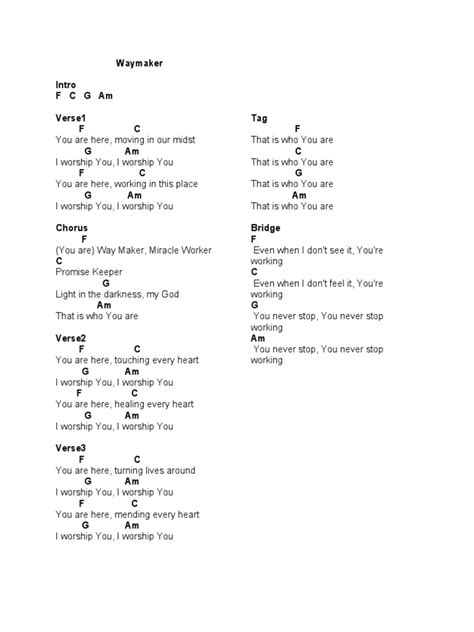 Waymaker

Intro
F C G Am

Verse1
F C
You are here, moving in our midst
G Am
I worship You, I worship You
F C
You are here, working in this place
G Am
I worship You, I worship You

Chorus
F
(You are) Way Maker, Miracle Worker
C
Promise Keeper
G
Light in the darkness, my God
Am
That is who You are

Verse2
F C
You are here, touching every heart
G Am
I worship You, I worship You
F C
You are here, healing every heart
G Am
I worship You, I worship You

Verse3
F C
You are here, turning lives around
G Am
I worship You, I worship You
F C
You are here, mending every heart
G Am
I worship You, I worship You

Tag
F
That is who You are
C
That is who You are
G
That is who You are
Am
That is who You are

Bridge
F
Even when I don't see it, You're working
C
Even when I don't feel it, You're working
G
You never stop, You never stop working
Am
You never stop, You never stop working